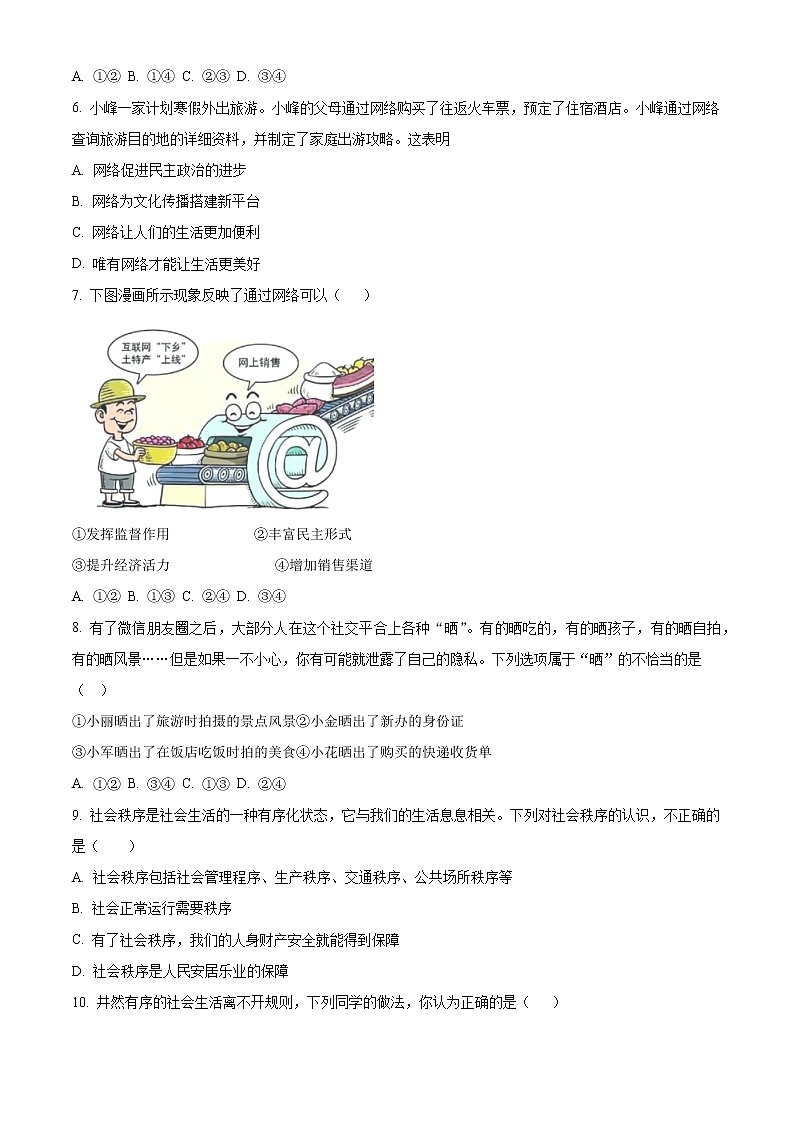 A. ①② B. ①④ C. ②③ D. ③④

6. 小峰一家计划寒假外出旅游。小峰的父母通过网络购买了往返火车票，预定了住宿酒店。小峰通过网络查询旅游目的地的详细资料，并制定了家庭出游攻略。这表明

A. 网络促进民主政治的进步

B. 网络为文化传播搭建新平台

C. 网络让人们的生活更加便利

D. 唯有网络才能让生活更美好

7. 下图漫画所示现象反映了通过网络可以（　）

互联网“下乡” 土特产“上线”

网上销售

①发挥监督作用　②丰富民主形式

③提升经济活力　④增加销售渠道

A. ①② B. ①③ C. ②④ D. ③④

8. 有了微信朋友圈之后，大部分人在这个社交平台上各种“晒”。有的晒吃的，有的晒孩子，有的晒自拍，有的晒风景……但是如果一不小心，你有可能就泄露了自己的隐私。下列选项属于“晒”的不恰当的是（　）

①小丽晒出了旅游时拍摄的景点风景②小金晒出了新办的身份证

③小军晒出了在饭店吃饭时拍的美食④小花晒出了购买的快递收货单

A. ①② B. ③④ C. ①③ D. ②④

9. 社会秩序是社会生活的一种有序化状态，它与我们的生活息息相关。下列对社会秩序的认识，不正确的是（　）

A. 社会秩序包括社会管理程序、生产秩序、交通秩序、公共场所秩序等

B. 社会正常运行需要秩序

C. 有了社会秩序，我们的人身财产安全就能得到保障

D. 社会秩序是人民安居乐业的保障

10. 井然有序的社会生活离不开规则，下列同学的做法，你认为正确的是（　）